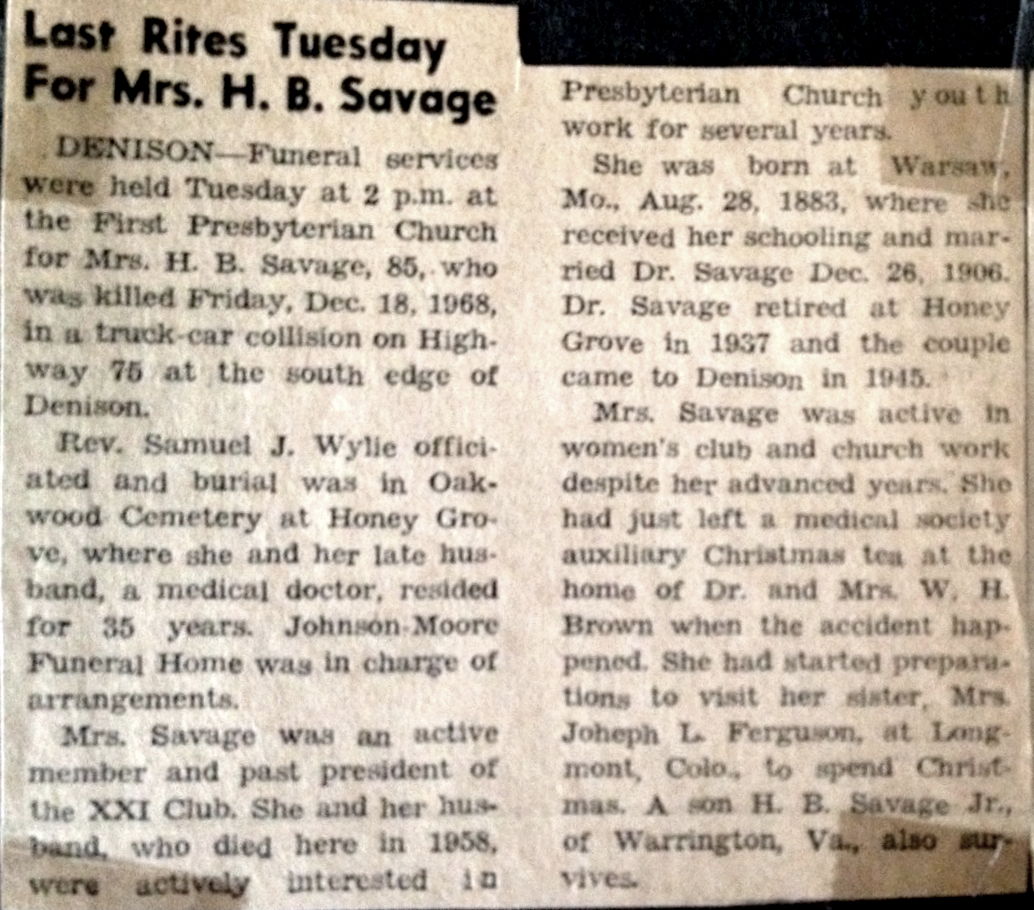 Last Rites Tuesday For Mrs. H. B. Savage

DENISON—Funeral services were held Tuesday at 2 p.m. at the First Presbyterian Church for Mrs. H. B. Savage, 85, who was killed Friday, Dec. 18, 1968, in a truck-car collision on Highway 75 at the south edge of Denison.

Rev. Samuel J. Wylie officiated and burial was in Oakwood Cemetery at Honey Grove, where she and her late husband, a medical doctor, resided for 35 years. Johnson-Moore Funeral Home was in charge of arrangements.

Mrs. Savage was an active member and past president of the XXI Club. She and her husband, who died here in 1958, were actively interested in Presbyterian Church youth work for several years.

She was born at Warsaw, Mo., Aug. 28, 1883, where she received her schooling and married Dr. Savage Dec. 26, 1906. Dr. Savage retired at Honey Grove in 1937 and the couple came to Denison in 1945.

Mrs. Savage was active in women's club and church work despite her advanced years. She had just left a medical society auxiliary Christmas tea at the home of Dr. and Mrs. W. H. Brown when the accident happened. She had started preparations to visit her sister, Mrs. Joheph L. Ferguson, at Longmont, Colo., to spend Christmas. A son H. B. Savage Jr., of Warrington, Va., also survives.